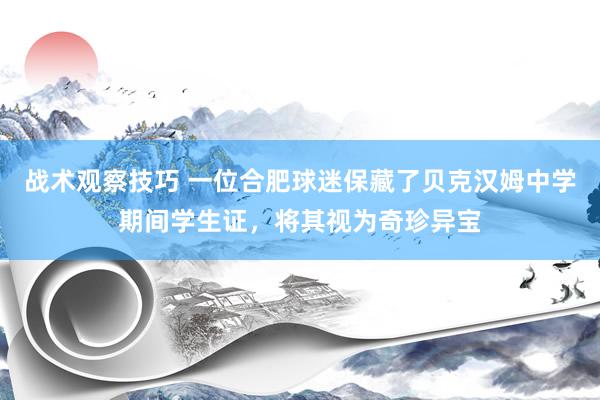 战术观察技巧 一位合肥球迷保藏了贝克汉姆中学期间学生证，将其视为奇珍异宝